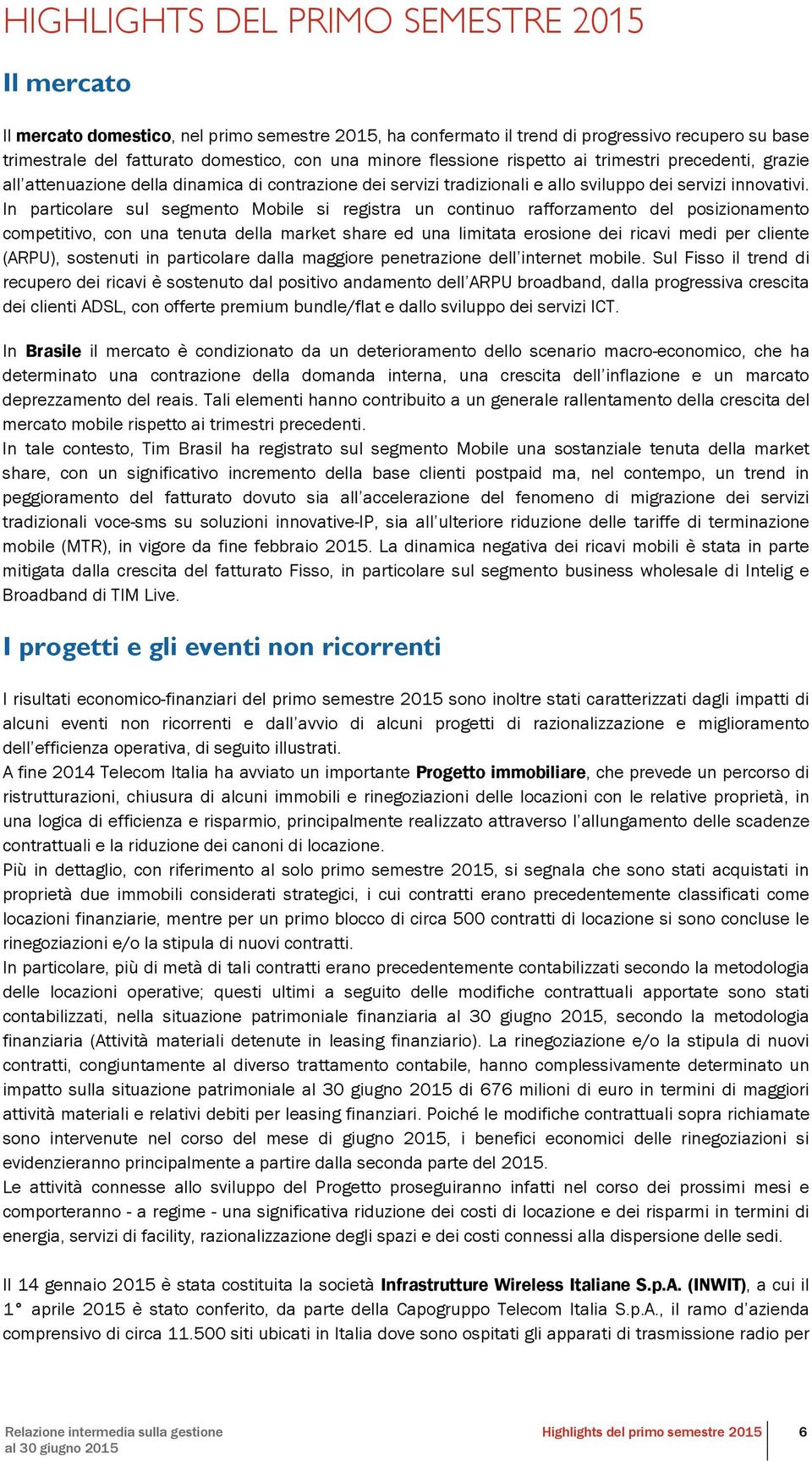 HIGHLIGHTS DEL PRIMO SEMESTRE 2015

Il mercato

Il mercato domestico, nel primo semestre 2015, ha confermato il trend di progressivo recupero su base trimestrale del fatturato domestico, con una minore flessione rispetto ai trimestri precedenti, grazie all'attenuazione della dinamica di contrazione dei servizi tradizionali e allo sviluppo dei servizi innovativi. In particolare sul segmento Mobile si registra un continuo rafforzamento del posizionamento competitivo, con una tenuta della market share ed una limitata erosione dei ricavi medi per cliente (ARPU), sostenuti in particolare dalla maggiore penetrazione dell'internet mobile. Sul Fisso il trend di recupero dei ricavi è sostenuto dal positivo andamento dell'ARPU broadband, dalla progressiva crescita dei clienti ADSL, con offerte premium bundle/flat e dallo sviluppo dei servizi ICT.

In Brasile il mercato è condizionato da un deterioramento dello scenario macro-economico, che ha determinato una contrazione della domanda interna, una crescita dell'inflazione e un marcato deprezzamento del reais. Tali elementi hanno contribuito a un generale rallentamento della crescita del mercato mobile rispetto ai trimestri precedenti.
In tale contesto, Tim Brasil ha registrato sul segmento Mobile una sostanziale tenuta della market share, con un significativo incremento della base clienti postpaid ma, nel contempo, un trend in peggioramento del fatturato dovuto sia all'accelerazione del fenomeno di migrazione dei servizi tradizionali voce-sms su soluzioni innovative-IP, sia all'ulteriore riduzione delle tariffe di terminazione mobile (MTR), in vigore da fine febbraio 2015. La dinamica negativa dei ricavi mobili è stata in parte mitigata dalla crescita del fatturato Fisso, in particolare sul segmento business wholesale di Intelig e Broadband di TIM Live.

I progetti e gli eventi non ricorrenti

I risultati economico-finanziari del primo semestre 2015 sono inoltre stati caratterizzati dagli impatti di alcuni eventi non ricorrenti e dall'avvio di alcuni progetti di razionalizzazione e miglioramento dell'efficienza operativa, di seguito illustrati.
A fine 2014 Telecom Italia ha avviato un importante Progetto immobiliare, che prevede un percorso di ristrutturazioni, chiusura di alcuni immobili e rinegoziazioni delle locazioni con le relative proprietà, in una logica di efficienza e risparmio, principalmente realizzato attraverso l'allungamento delle scadenze contrattuali e la riduzione dei canoni di locazione.
Più in dettaglio, con riferimento al solo primo semestre 2015, si segnala che sono stati acquistati in proprietà due immobili considerati strategici, i cui contratti erano precedentemente classificati come locazioni finanziarie, mentre per un primo blocco di circa 500 contratti di locazione si sono concluse le rinegoziazioni e/o la stipula di nuovi contratti.
In particolare, più di metà di tali contratti erano precedentemente contabilizzati secondo la metodologia delle locazioni operative; questi ultimi a seguito delle modifiche contrattuali apportate sono stati contabilizzati, nella situazione patrimoniale finanziaria al 30 giugno 2015, secondo la metodologia finanziaria (Attività materiali detenute in leasing finanziario). La rinegoziazione e/o la stipula di nuovi contratti, congiuntamente al diverso trattamento contabile, hanno complessivamente determinato un impatto sulla situazione patrimoniale al 30 giugno 2015 di 676 milioni di euro in termini di maggiori attività materiali e relativi debiti per leasing finanziari. Poiché le modifiche contrattuali sopra richiamate sono intervenute nel corso del mese di giugno 2015, i benefici economici delle rinegoziazioni si evidenzieranno principalmente a partire dalla seconda parte del 2015.
Le attività connesse allo sviluppo del Progetto proseguiranno infatti nel corso dei prossimi mesi e comporteranno - a regime - una significativa riduzione dei costi di locazione e dei risparmi in termini di energia, servizi di facility, razionalizzazione degli spazi e dei costi connessi alla dispersione delle sedi.

Il 14 gennaio 2015 è stata costituita la società Infrastrutture Wireless Italiane S.p.A. (INWIT), a cui il 1° aprile 2015 è stato conferito, da parte della Capogruppo Telecom Italia S.p.A., il ramo d'azienda comprensivo di circa 11.500 siti ubicati in Italia dove sono ospitati gli apparati di trasmissione radio per

Relazione intermedia sulla gestione al 30 giugno 2015 Highlights del primo semestre 2015 6